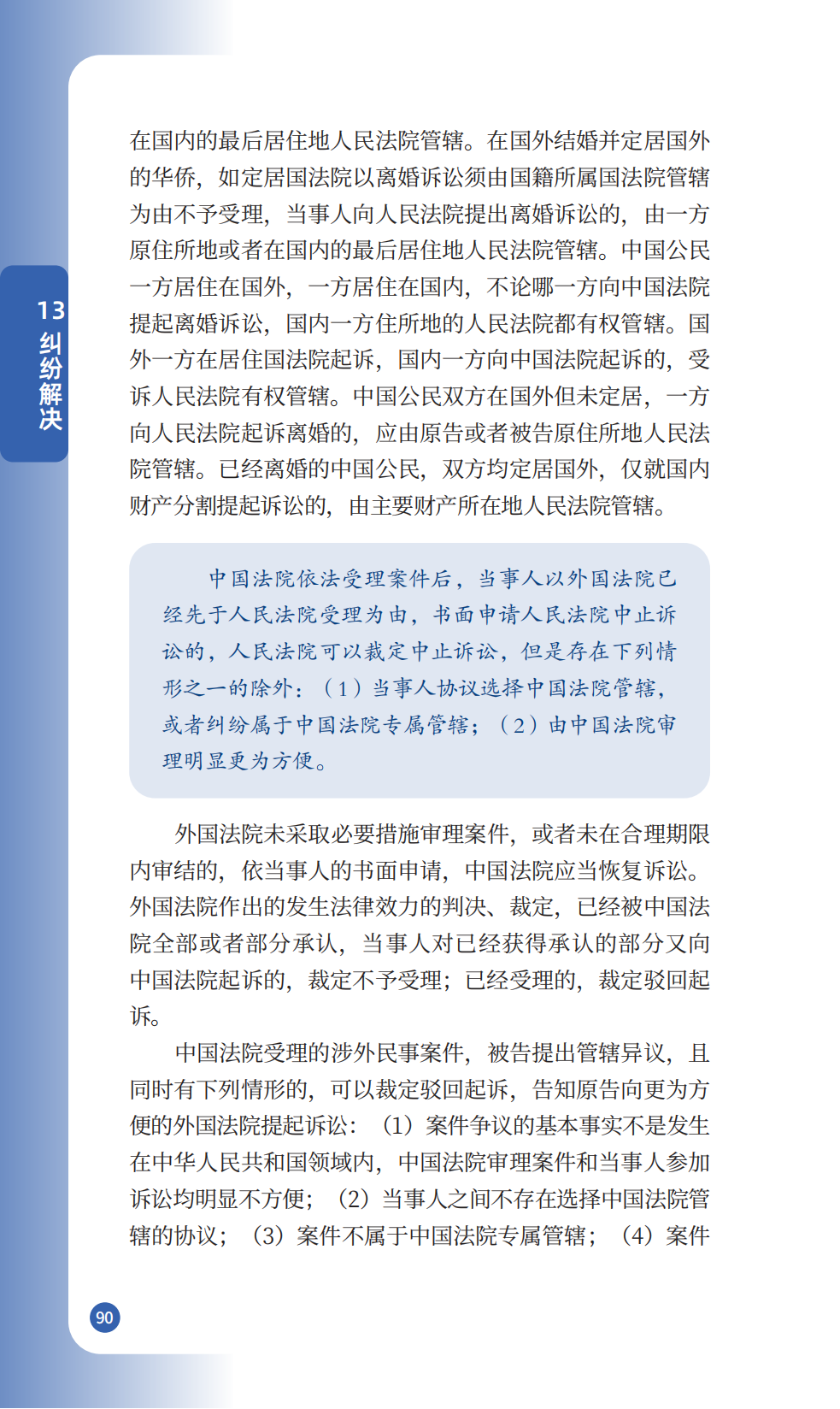 13 纠纷解决

在国内的最后居住地人民法院管辖。在国外结婚并定居国外的华侨，如定居国法院以离婚诉讼须由国籍所属国法院管辖为由不予受理，当事人向人民法院提出离婚诉讼的，由一方原住所地或者在国内的最后居住地人民法院管辖。中国公民一方居住在国外，一方居住在国内，不论哪一方向中国法院提起离婚诉讼，国内一方住所地的人民法院都有权管辖。国外一方在居住国法院起诉，国内一方向中国法院起诉的，受诉人民法院有权管辖。中国公民双方在国外但未定居，一方向人民法院起诉离婚的，应由原告或者被告原住所地人民法院管辖。已经离婚的中国公民，双方均定居国外，仅就国内财产分割提起诉讼的，由主要财产所在地人民法院管辖。

中国法院依法受理案件后，当事人以外国法院已经先于人民法院受理为由，书面申请人民法院中止诉讼的，人民法院可以裁定中止诉讼，但是存在下列情形之一的除外：（1）当事人协议选择中国法院管辖，或者纠纷属于中国法院专属管辖；（2）由中国法院审理明显更为方便。

外国法院未采取必要措施审理案件，或者未在合理期限内审结的，依当事人的书面申请，中国法院应当恢复诉讼。外国法院作出的发生法律效力的判决、裁定，已经被中国法院全部或者部分承认，当事人对已经获得承认的部分又向中国法院起诉的，裁定不予受理；已经受理的，裁定驳回起诉。

中国法院受理的涉外民事案件，被告提出管辖异议，且同时有下列情形的，可以裁定驳回起诉，告知原告向更为方便的外国法院提起诉讼：（1）案件争议的基本事实不是发生在中华人民共和国领域内，中国法院审理案件和当事人参加诉讼均明显不方便；（2）当事人之间不存在选择中国法院管辖的协议；（3）案件不属于中国法院专属管辖；（4）案件

90